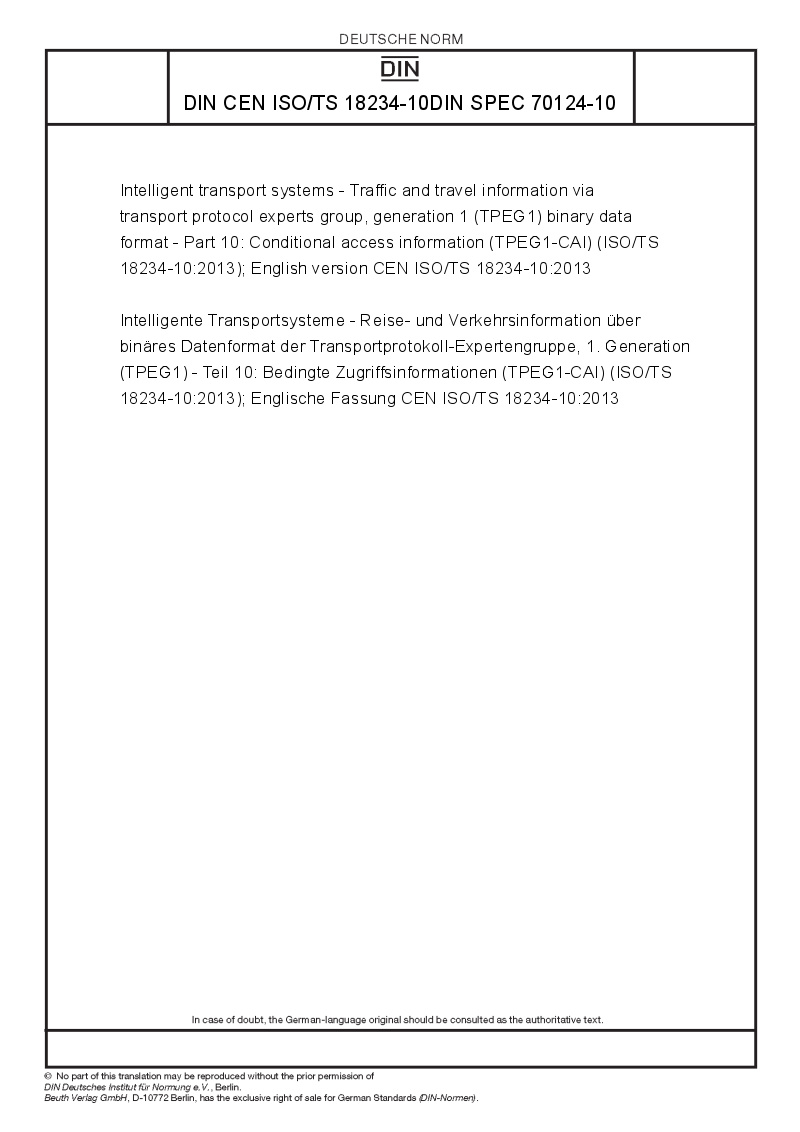 DEUTSCHE NORM

DIN

DIN CEN ISO/TS 18234-10DIN SPEC 70124-10

Intelligent transport systems - Traffic and travel information via transport protocol experts group, generation 1 (TPEG1) binary data format - Part 10: Conditional access information (TPEG1-CAI) (ISO/TS 18234-10:2013); English version CEN ISO/TS 18234-10:2013

Intelligente Transportsysteme - Reise- und Verkehrsinformation über binäres Datenformat der Transportprotokoll-Expertengruppe, 1. Generation (TPEG1) - Teil 10: Bedingte Zugriffsinformationen (TPEG1-CAI) (ISO/TS 18234-10:2013); Englische Fassung CEN ISO/TS 18234-10:2013

In case of doubt, the German-language original should be consulted as the authoritative text.

© No part of this translation may be reproduced without the prior permission of DIN Deutsches Institut für Normung e.V., Berlin.
Beuth Verlag GmbH, D-10772 Berlin, has the exclusive right of sale for German Standards (DIN-Normen).